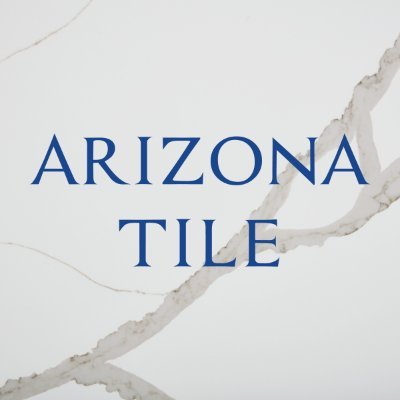 ARIZONA
TILE